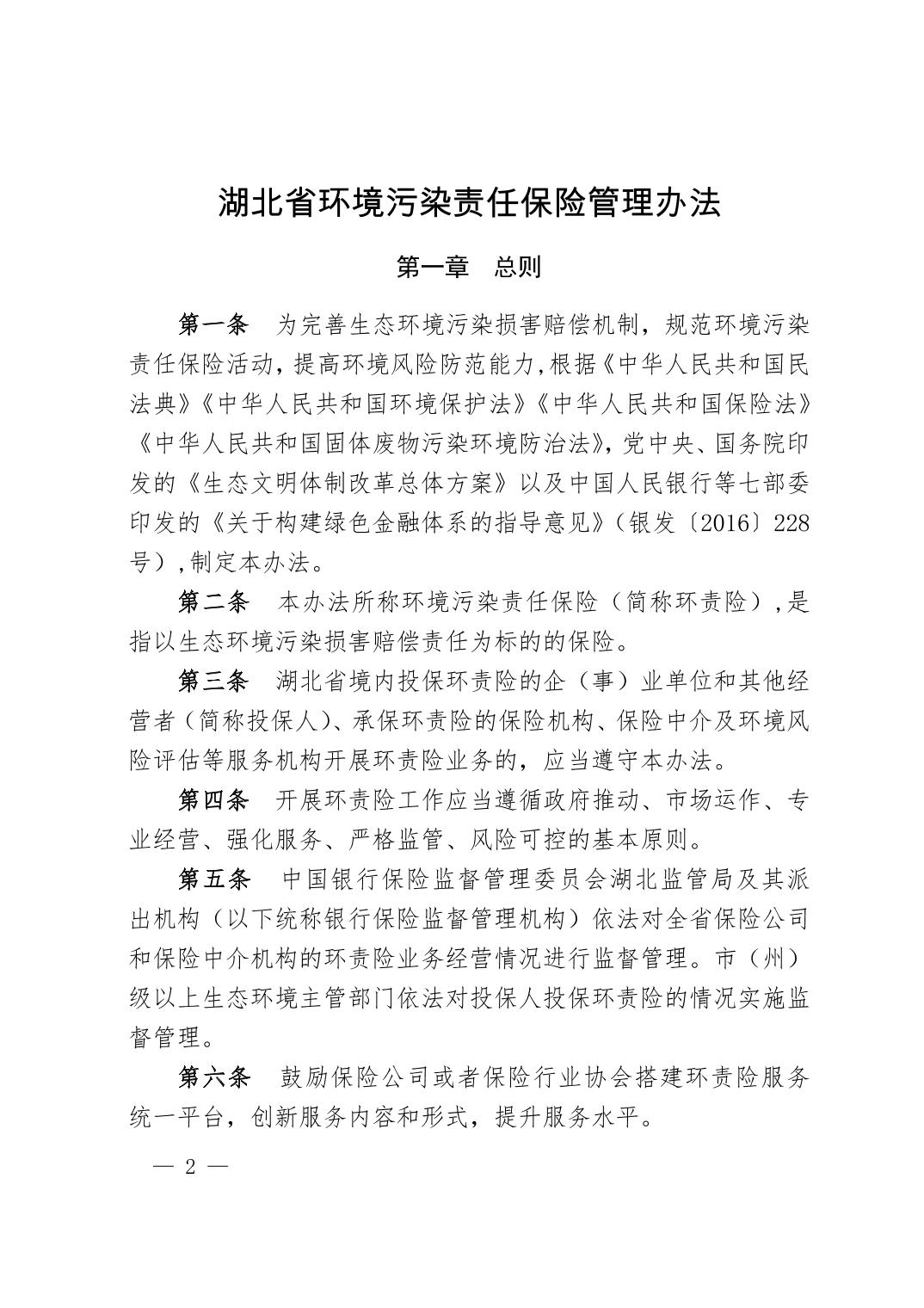 湖北省环境污染责任保险管理办法

第一章　总则

第一条　为完善生态环境污染损害赔偿机制，规范环境污染责任保险活动，提高环境风险防范能力，根据《中华人民共和国民法典》《中华人民共和国环境保护法》《中华人民共和国保险法》《中华人民共和国固体废物污染环境防治法》，党中央、国务院印发的《生态文明体制改革总体方案》以及中国人民银行等七部委印发的《关于构建绿色金融体系的指导意见》（银发〔2016〕228号），制定本办法。

第二条　本办法所称环境污染责任保险（简称环责险），是指以生态环境污染损害赔偿责任为标的的保险。

第三条　湖北省境内投保环责险的企（事）业单位和其他经营者（简称投保人）、承保环责险的保险机构、保险中介及环境风险评估等服务机构开展环责险业务的，应当遵守本办法。

第四条　开展环责险工作应当遵循政府推动、市场运作、专业经营、强化服务、严格监管、风险可控的基本原则。

第五条　中国银行保险监督管理委员会湖北监管局及其派出机构（以下统称银行保险监督管理机构）依法对全省保险公司和保险中介机构的环责险业务经营情况进行监督管理。市（州）级以上生态环境主管部门依法对投保人投保环责险的情况实施监督管理。

第六条　鼓励保险公司或者保险行业协会搭建环责险服务统一平台，创新服务内容和形式，提升服务水平。

— 2 —